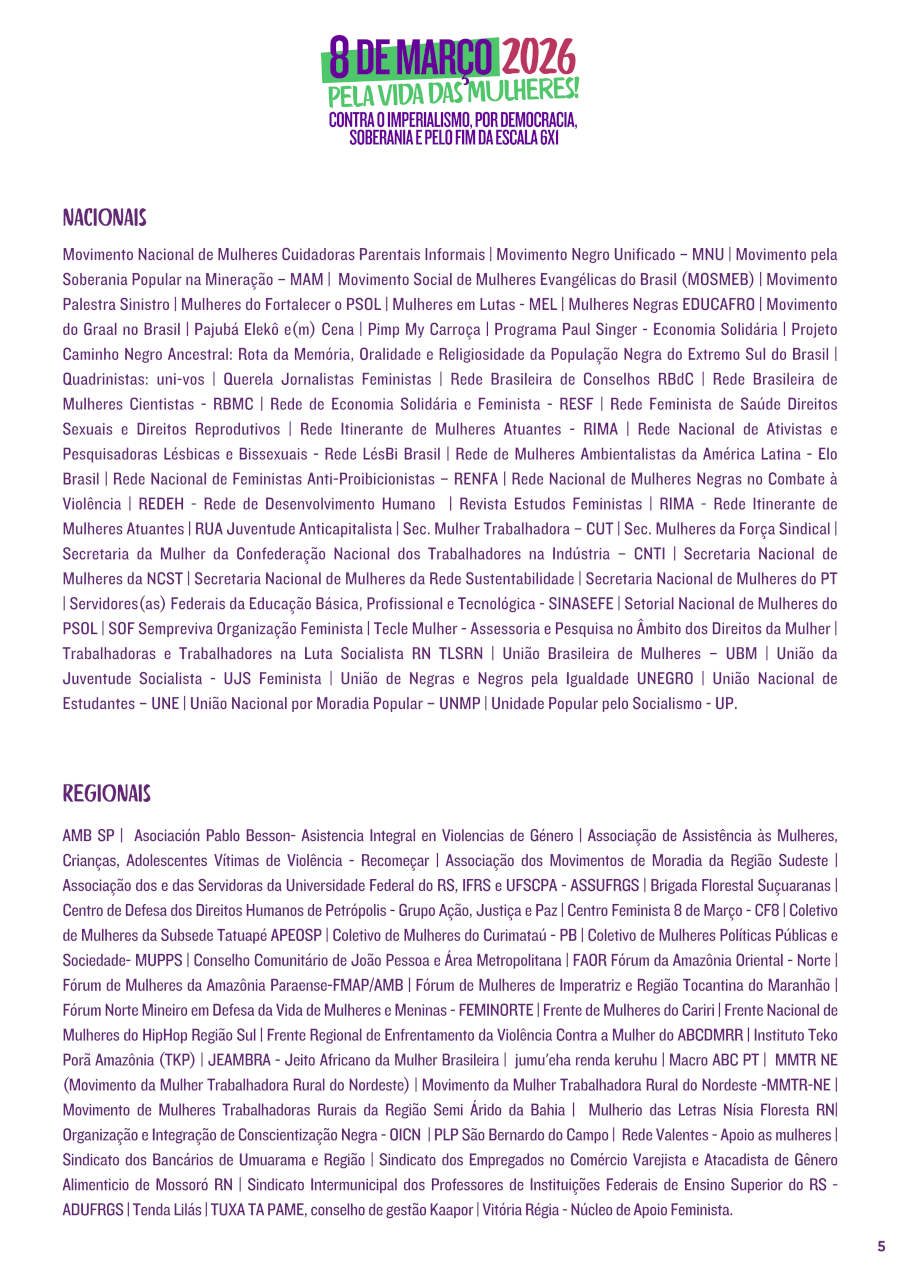 8 DE MARÇO 2026
PELA VIDA DAS MULHERES!
CONTRA O IMPERIALISMO, POR DEMOCRACIA, SOBERANIA E PELO FIM DA ESCALA 6X1

NACIONAIS

Movimento Nacional de Mulheres Cuidadoras Parentais Informais | Movimento Negro Unificado – MNU | Movimento pela Soberania Popular na Mineração – MAM | Movimento Social de Mulheres Evangélicas do Brasil (MOSMEB) | Movimento Palestra Sinistro | Mulheres do Fortalecer o PSOL | Mulheres em Lutas - MEL | Mulheres Negras EDUCAFRO | Movimento do Graal no Brasil | Pajubá Elekô e(m) Cena | Pimp My Carroça | Programa Paul Singer - Economia Solidária | Projeto Caminho Negro Ancestral: Rota da Memória, Oralidade e Religiosidade da População Negra do Extremo Sul do Brasil | Quadrinistas: uni-vos | Querela Jornalistas Feministas | Rede Brasileira de Conselhos RBdC | Rede Brasileira de Mulheres Cientistas - RBMC | Rede de Economia Solidária e Feminista - RESF | Rede Feminista de Saúde Direitos Sexuais e Direitos Reprodutivos | Rede Itinerante de Mulheres Atuantes - RIMA | Rede Nacional de Ativistas e Pesquisadoras Lésbicas e Bissexuais - Rede LésBi Brasil | Rede de Mulheres Ambientalistas da América Latina - Elo Brasil | Rede Nacional de Feministas Anti-Proibicionistas – RENFA | Rede Nacional de Mulheres Negras no Combate à Violência | REDEH - Rede de Desenvolvimento Humano | Revista Estudos Feministas | RIMA - Rede Itinerante de Mulheres Atuantes | RUA Juventude Anticapitalista | Sec. Mulher Trabalhadora – CUT | Sec. Mulheres da Força Sindical | Secretaria da Mulher da Confederação Nacional dos Trabalhadores na Indústria – CNTI | Secretaria Nacional de Mulheres da NCST | Secretaria Nacional de Mulheres da Rede Sustentabilidade | Secretaria Nacional de Mulheres do PT | Servidores(as) Federais da Educação Básica, Profissional e Tecnológica - SINASEFE | Setorial Nacional de Mulheres do PSOL | SOF Sempreviva Organização Feminista | Tecle Mulher - Assessoria e Pesquisa no Âmbito dos Direitos da Mulher | Trabalhadoras e Trabalhadores na Luta Socialista RN TLSRN | União Brasileira de Mulheres – UBM | União da Juventude Socialista - UJS Feminista | União de Negras e Negros pela Igualdade UNEGRO | União Nacional de Estudantes – UNE | União Nacional por Moradia Popular – UNMP | Unidade Popular pelo Socialismo - UP.

REGIONAIS

AMB SP | Asociación Pablo Besson- Asistencia Integral en Violencias de Género | Associação de Assistência às Mulheres, Crianças, Adolescentes Vítimas de Violência - Recomeçar | Associação dos Movimentos de Moradia da Região Sudeste | Associação dos e das Servidoras da Universidade Federal do RS, IFRS e UFSCPA - ASSUFRGS | Brigada Florestal Suçuaranas | Centro de Defesa dos Direitos Humanos de Petrópolis - Grupo Ação, Justiça e Paz | Centro Feminista 8 de Março - CF8 | Coletivo de Mulheres da Subsede Tatuapé APEOSP | Coletivo de Mulheres do Curimataú - PB | Coletivo de Mulheres Políticas Públicas e Sociedade- MUPPS | Conselho Comunitário de João Pessoa e Área Metropolitana | FAOR Fórum da Amazônia Oriental - Norte | Fórum de Mulheres da Amazônia Paraense-FMAP/AMB | Fórum de Mulheres de Imperatriz e Região Tocantina do Maranhão | Fórum Norte Mineiro em Defesa da Vida de Mulheres e Meninas - FEMINORTE | Frente de Mulheres do Cariri | Frente Nacional de Mulheres do HipHop Região Sul | Frente Regional de Enfrentamento da Violência Contra a Mulher do ABCDMRR | Instituto Teko Porã Amazônia (TKP) | JEAMBRA - Jeito Africano da Mulher Brasileira | jumu'eha renda keruhu | Macro ABC PT | MMTR NE (Movimento da Mulher Trabalhadora Rural do Nordeste) | Movimento da Mulher Trabalhadora Rural do Nordeste -MMTR-NE | Movimento de Mulheres Trabalhadoras Rurais da Região Semi Árido da Bahia | Mulherio das Letras Nísia Floresta RN| Organização e Integração de Conscientização Negra - OICN | PLP São Bernardo do Campo | Rede Valentes - Apoio as mulheres | Sindicato dos Bancários de Umuarama e Região | Sindicato dos Empregados no Comércio Varejista e Atacadista de Gênero Alimenticio de Mossoró RN | Sindicato Intermunicipal dos Professores de Instituições Federais de Ensino Superior do RS - ADUFRGS | Tenda Lilás | TUXA TA PAME, conselho de gestão Kaapor | Vitória Régia - Núcleo de Apoio Feminista.

5